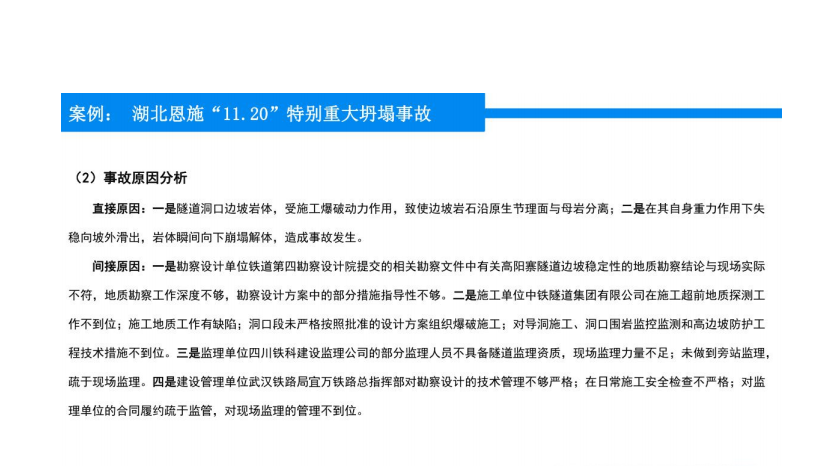 案例： 湖北恩施“11.20”特别重大坍塌事故

（2）事故原因分析

直接原因：一是隧道洞口边坡岩体，受施工爆破动力作用，致使边坡岩石沿原生节理面与母岩分离；二是在其自身重力作用下失稳向坡外滑出，岩体瞬间向下崩塌解体，造成事故发生。

间接原因：一是勘察设计单位铁道第四勘察设计院提交的相关勘察文件中有关高阳寨隧道边坡稳定性的地质勘察结论与现场实际不符，地质勘察工作深度不够，勘察设计方案中的部分措施指导性不够。二是施工单位中铁隧道集团有限公司在施工超前地质探测工作不到位；施工地质工作有缺陷；洞口段未严格按照批准的设计方案组织爆破施工；对导洞施工、洞口围岩监控监测和高边坡防护工程技术措施不到位。三是监理单位四川铁科建设监理公司的部分监理人员不具备隧道监理资质，现场监理力量不足；未做到旁站监理，疏于现场监理。四是建设管理单位武汉铁路局宜万铁路总指挥部对勘察设计的技术管理不够严格；在日常施工安全检查不严格；对监理单位的合同履约疏于监管，对现场监理的管理不到位。